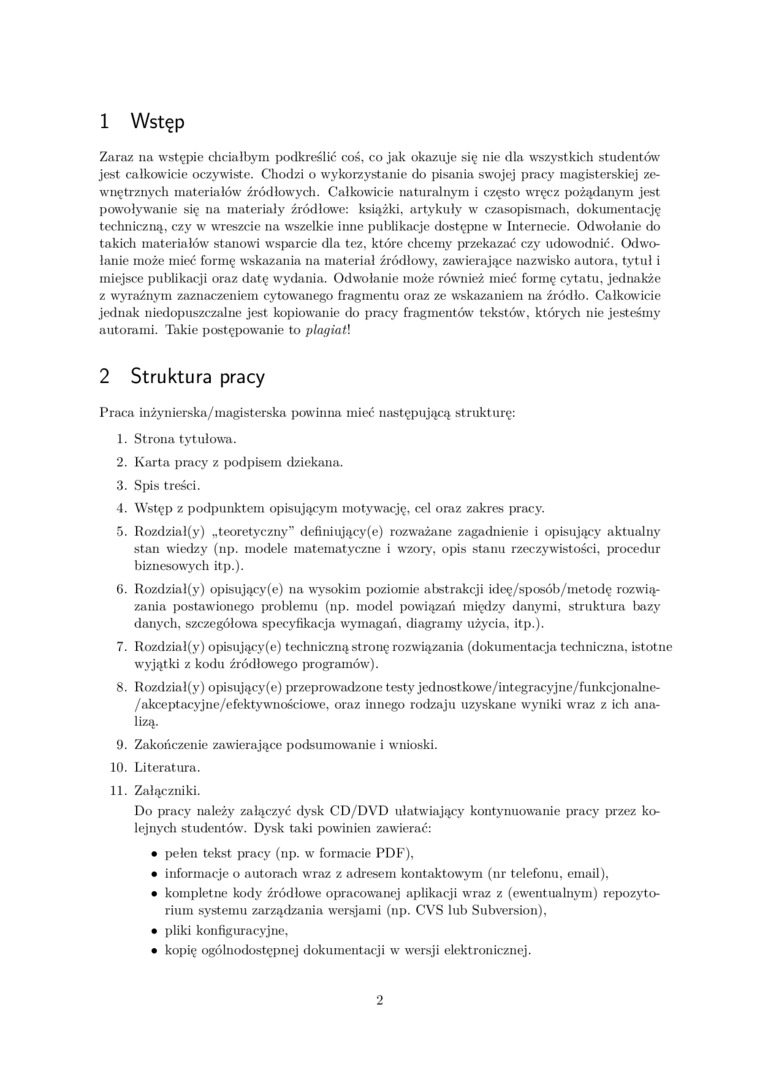 1 Wstęp

Zaraz na wstępie chciałbym podkreślić coś, co jak okazuje się nie dla wszystkich studentów jest całkowicie oczywiste. Chodzi o wykorzystanie do pisania swojej pracy magisterskiej zewnętrznych materiałów źródłowych. Całkowicie naturalnym i często wręcz pożądanym jest powoływanie się na materiały źródłowe: książki, artykuły w czasopismach, dokumentację techniczną, czy w wreszcie na wszelkie inne publikacje dostępne w Internecie. Odwołanie do takich materiałów stanowi wsparcie dla tez, które chcemy przekazać czy udowodnić. Odwołanie może mieć formę wskazania na materiał źródłowy, zawierające nazwisko autora, tytuł i miejsce publikacji oraz datę wydania. Odwołanie może również mieć formę cytatu, jednakże z wyraźnym zaznaczeniem cytowanego fragmentu oraz ze wskazaniem na źródło. Całkowicie jednak niedopuszczalne jest kopiowanie do pracy fragmentów tekstów, których nie jesteśmy autorami. Takie postępowanie to plagiat!

2 Struktura pracy

Praca inżynierska/magisterska powinna mieć następującą strukturę:

1. Strona tytułowa.
2. Karta pracy z podpisem dziekana.
3. Spis treści.
4. Wstęp z podpunktem opisującym motywację, cel oraz zakres pracy.
5. Rozdział(y) „teoretyczny" definiujący(e) rozważane zagadnienie i opisujący aktualny stan wiedzy (np. modele matematyczne i wzory, opis stanu rzeczywistości, procedur biznesowych itp.).
6. Rozdział(y) opisujący(e) na wysokim poziomie abstrakcji ideę/sposób/metodę rozwiązania postawionego problemu (np. model powiązań między danymi, struktura bazy danych, szczegółowa specyfikacja wymagań, diagramy użycia, itp.).
7. Rozdział(y) opisujący(e) techniczną stronę rozwiązania (dokumentacja techniczna, istotne wyjątki z kodu źródłowego programów).
8. Rozdział(y) opisujący(e) przeprowadzone testy jednostkowe/integracyjne/funkcjonalne/akceptacyjne/efektywnościowe, oraz innego rodzaju uzyskane wyniki wraz z ich analizą.
9. Zakończenie zawierające podsumowanie i wnioski.
10. Literatura.
11. Załączniki.
Do pracy należy załączyć dysk CD/DVD ułatwiający kontynuowanie pracy przez kolejnych studentów. Dysk taki powinien zawierać:
• pełen tekst pracy (np. w formacie PDF),
• informacje o autorach wraz z adresem kontaktowym (nr telefonu, email),
• kompletne kody źródłowe opracowanej aplikacji wraz z (ewentualnym) repozytorium systemu zarządzania wersjami (np. CVS lub Subversion),
• pliki konfiguracyjne,
• kopię ogólnodostępnej dokumentacji w wersji elektronicznej.

2